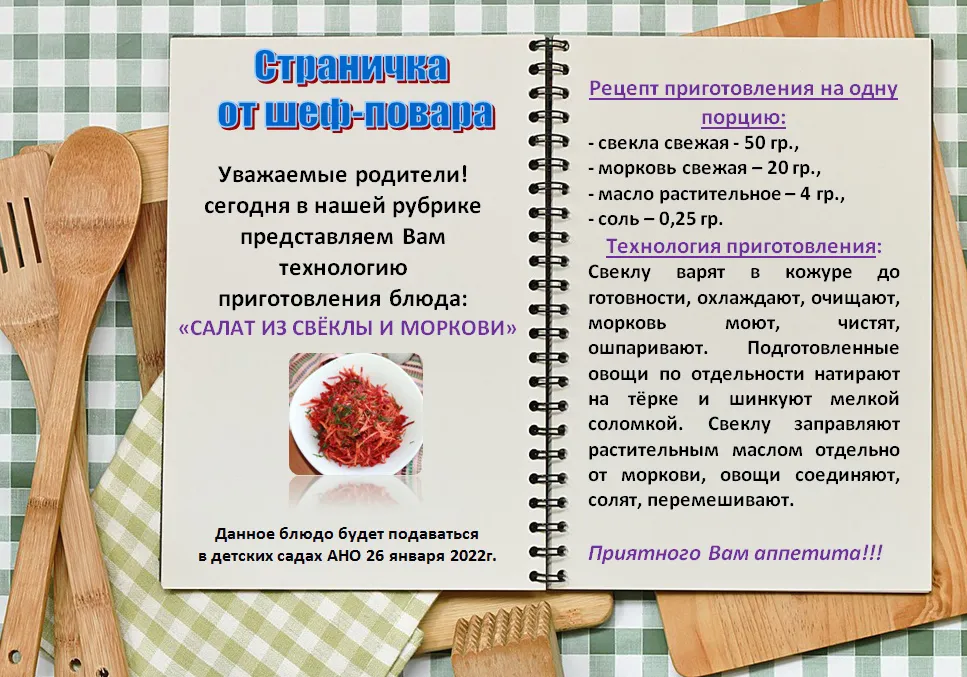 Страничка от шеф-повара

Уважаемые родители! сегодня в нашей рубрике представляем Вам технологию приготовления блюда: «САЛАТ ИЗ СВЁКЛЫ И МОРКОВИ»

Данное блюдо будет подаваться в детских садах АНО 26 января 2022г.

Рецепт приготовления на одну порцию:
- свекла свежая - 50 гр.,
- морковь свежая – 20 гр.,
- масло растительное – 4 гр.,
- соль – 0,25 гр.

Технология приготовления:
Свеклу варят в кожуре до готовности, охлаждают, очищают, морковь моют, чистят, ошпаривают. Подготовленные овощи по отдельности натирают на тёрке и шинкуют мелкой соломкой. Свеклу заправляют растительным маслом отдельно от моркови, овощи соединяют, солят, перемешивают.

Приятного Вам аппетита!!!